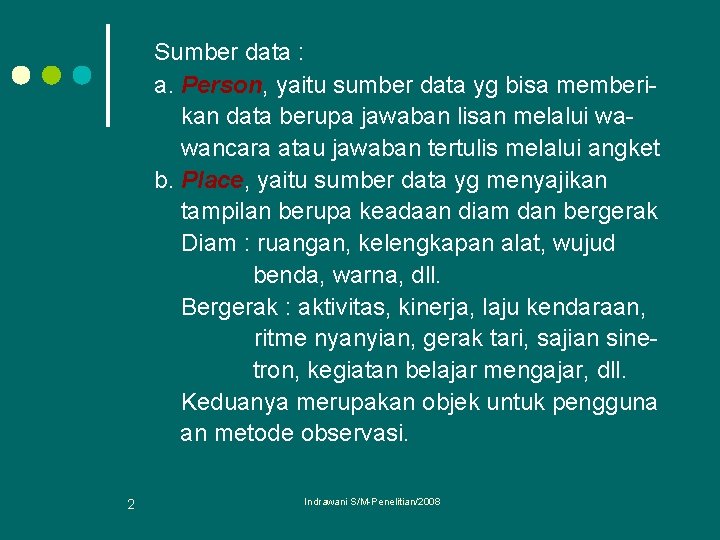 Sumber data :
a. Person, yaitu sumber data yg bisa memberikan data berupa jawaban lisan melalui wawancara atau jawaban tertulis melalui angket
b. Place, yaitu sumber data yg menyajikan tampilan berupa keadaan diam dan bergerak
Diam : ruangan, kelengkapan alat, wujud benda, warna, dll.
Bergerak : aktivitas, kinerja, laju kendaraan, ritme nyanyian, gerak tari, sajian sinetron, kegiatan belajar mengajar, dll.
Keduanya merupakan objek untuk pengguna an metode observasi.

2

Indrawani S/M-Penelitian/2008